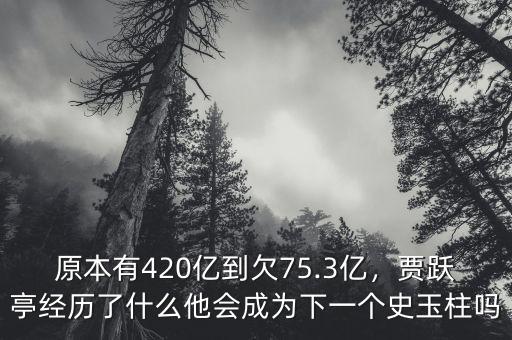 原本有420亿到欠75.3亿，贾跃亭经历了什么他会成为下一个史玉柱吗